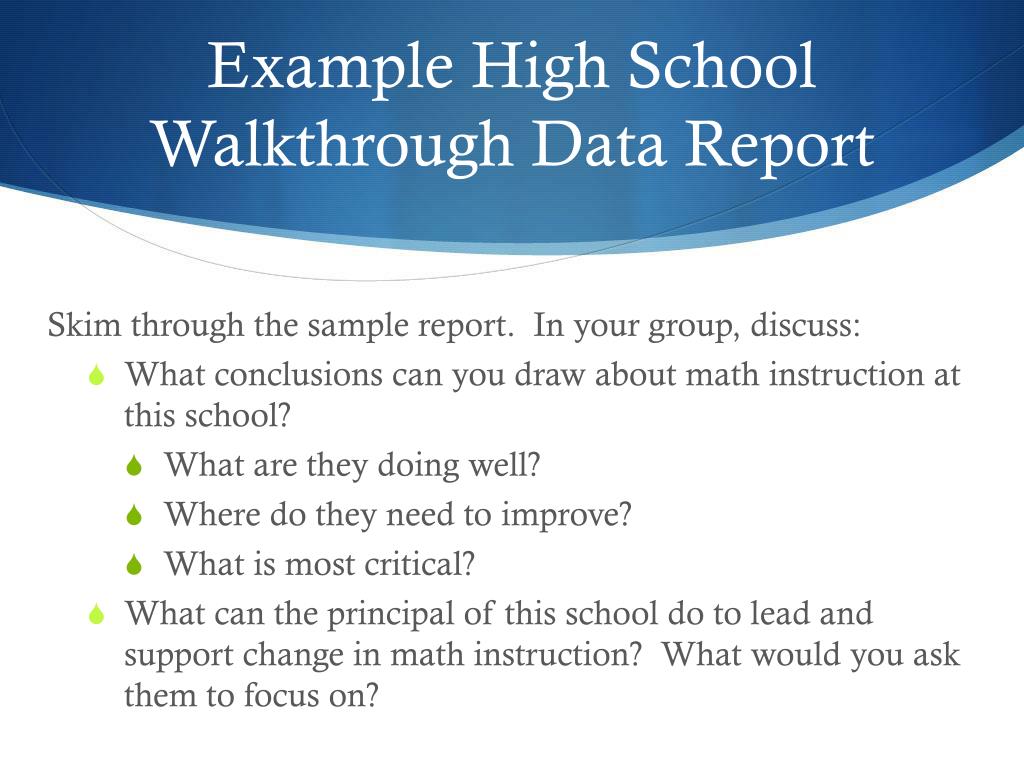 Example High School Walkthrough Data Report

Skim through the sample report.  In your group, discuss:

What conclusions can you draw about math instruction at this school?

What are they doing well?

Where do they need to improve?

What is most critical?

What can the principal of this school do to lead and support change in math instruction?  What would you ask them to focus on?